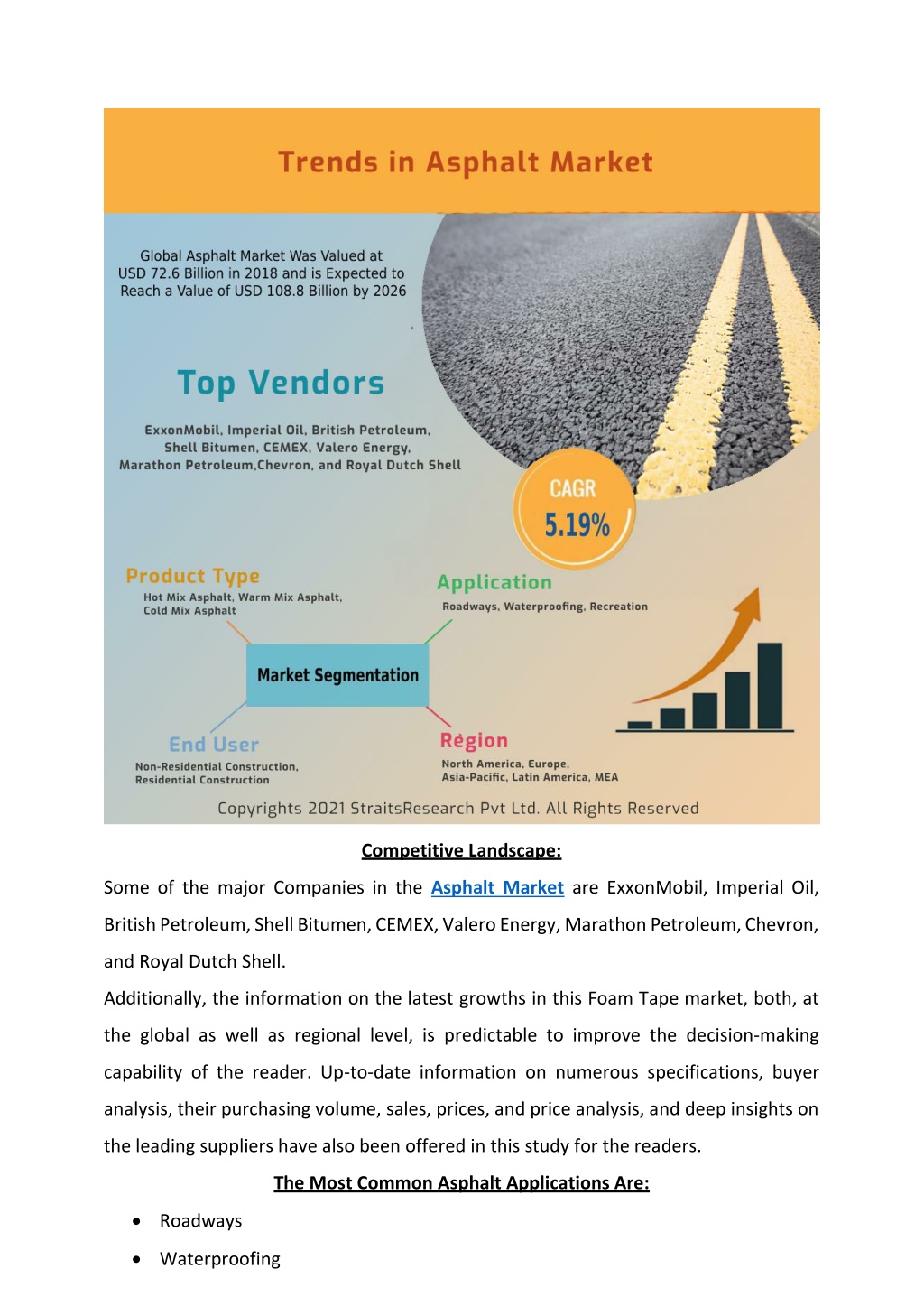 Trends in Asphalt Market

Global Asphalt Market Was Valued at USD 72.6 Billion in 2018 and is Expected to Reach a Value of USD 108.8 Billion by 2026

Top Vendors

ExxonMobil, Imperial Oil, British Petroleum, Shell Bitumen, CEMEX, Valero Energy, Marathon Petroleum,Chevron, and Royal Dutch Shell

CAGR
5.19%

Product Type
Hot Mix Asphalt, Warm Mix Asphalt, Cold Mix Asphalt

Application
Roadways, Waterproofing, Recreation

Market Segmentation

End User
Non-Residential Construction, Residential Construction

Region
North America, Europe, Asia-Pacific, Latin America, MEA

Copyrights 2021 StraitsResearch Pvt Ltd. All Rights Reserved

Competitive Landscape:

Some of the major Companies in the Asphalt Market are ExxonMobil, Imperial Oil, British Petroleum, Shell Bitumen, CEMEX, Valero Energy, Marathon Petroleum, Chevron, and Royal Dutch Shell.

Additionally, the information on the latest growths in this Foam Tape market, both, at the global as well as regional level, is predictable to improve the decision-making capability of the reader. Up-to-date information on numerous specifications, buyer analysis, their purchasing volume, sales, prices, and price analysis, and deep insights on the leading suppliers have also been offered in this study for the readers.

The Most Common Asphalt Applications Are:

• Roadways
• Waterproofing